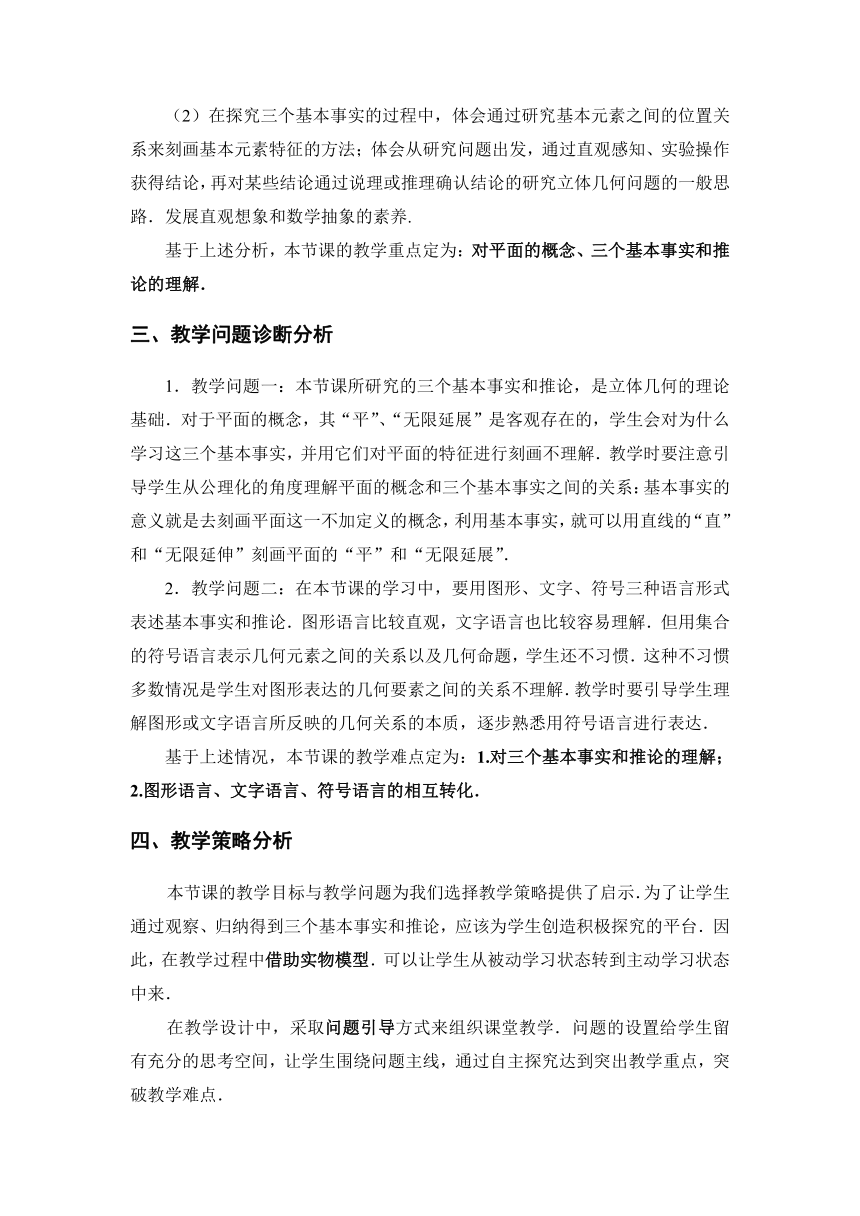 （2）在探究三个基本事实的过程中，体会通过研究基本元素之间的位置关系来刻画基本元素特征的方法；体会从研究问题出发，通过直观感知、实验操作获得结论，再对某些结论通过说理或推理确认结论的研究立体几何问题的一般思路．发展直观想象和数学抽象的素养．

基于上述分析，本节课的教学重点定为：对平面的概念、三个基本事实和推论的理解．

三、教学问题诊断分析

1．教学问题一：本节课所研究的三个基本事实和推论，是立体几何的理论基础．对于平面的概念，其“平”、“无限延展”是客观存在的，学生会对为什么学习这三个基本事实，并用它们对平面的特征进行刻画不理解．教学时要注意引导学生从公理化的角度理解平面的概念和三个基本事实之间的关系：基本事实的意义就是去刻画平面这一不加定义的概念，利用基本事实，就可以用直线的“直”和“无限延伸”刻画平面的“平”和“无限延展”．

2．教学问题二：在本节课的学习中，要用图形、文字、符号三种语言形式表述基本事实和推论．图形语言比较直观，文字语言也比较容易理解．但用集合的符号语言表示几何元素之间的关系以及几何命题，学生还不习惯．这种不习惯多数情况是学生对图形表达的几何要素之间的关系不理解．教学时要引导学生理解图形或文字语言所反映的几何关系的本质，逐步熟悉用符号语言进行表达．

基于上述情况，本节课的教学难点定为：1.对三个基本事实和推论的理解；2.图形语言、文字语言、符号语言的相互转化．

四、教学策略分析

本节课的教学目标与教学问题为我们选择教学策略提供了启示．为了让学生通过观察、归纳得到三个基本事实和推论，应该为学生创造积极探究的平台．因此，在教学过程中借助实物模型．可以让学生从被动学习状态转到主动学习状态中来．

在教学设计中，采取问题引导方式来组织课堂教学．问题的设置给学生留有充分的思考空间，让学生围绕问题主线，通过自主探究达到突出教学重点，突破教学难点．